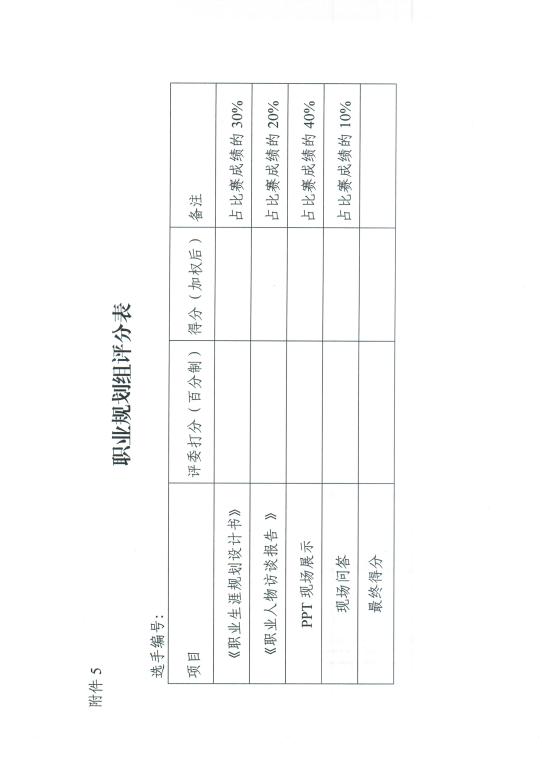 附件5

职业规划组评分表

选手编号：

| 项目 | 评委打分（百分制） | 得分（加权后） | 备注 |
|---|---|---|---|
| 《职业生涯规划设计书》 | | | 占比赛成绩的30% |
| 《职业人物访谈报告》 | | | 占比赛成绩的20% |
| PPT现场展示 | | | 占比赛成绩的40% |
| 现场问答 | | | 占比赛成绩的10% |
| 最终得分 | | | |